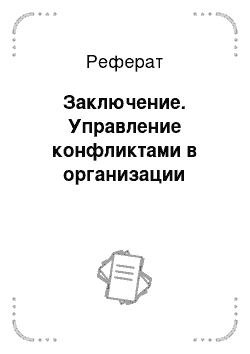 Реферат

Заключение. Управление конфликтами в организации